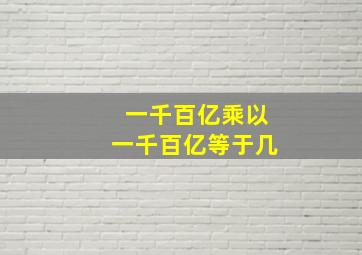 一千百亿乘以
一千百亿等于几